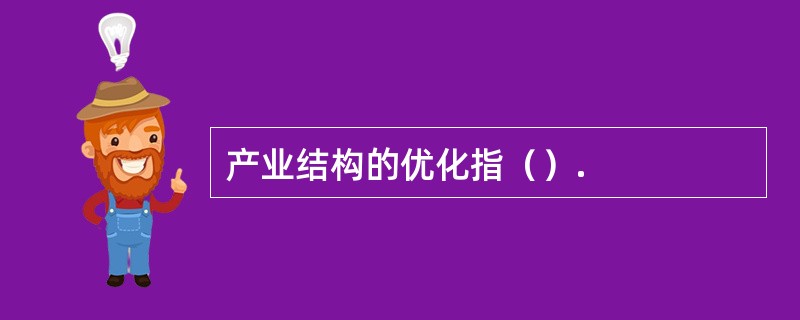 产业结构的优化指（）.